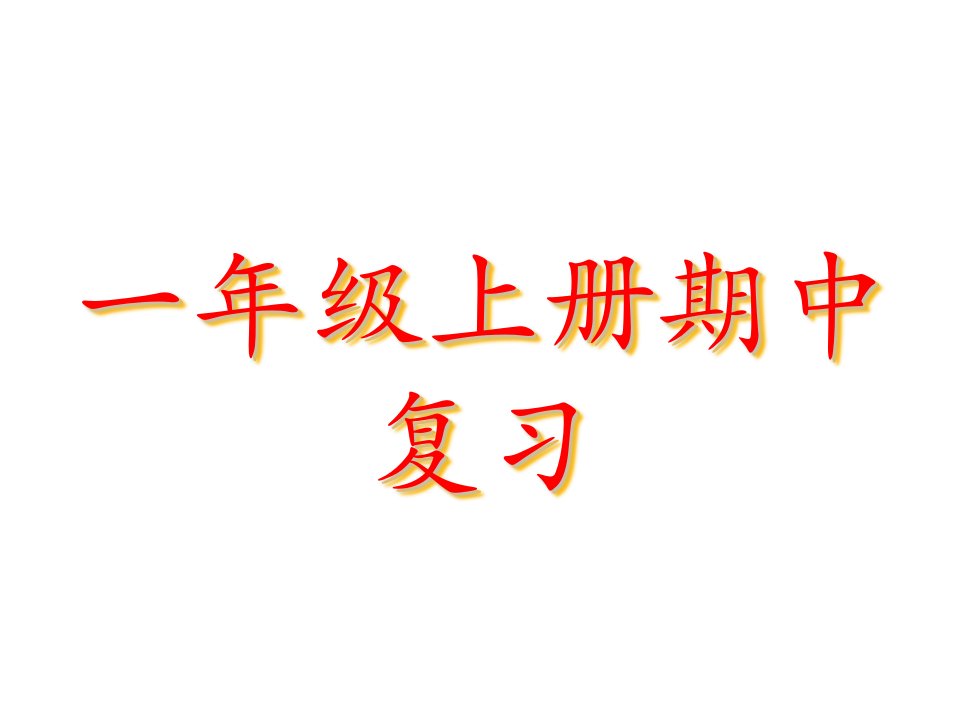 一年级上册期中复习